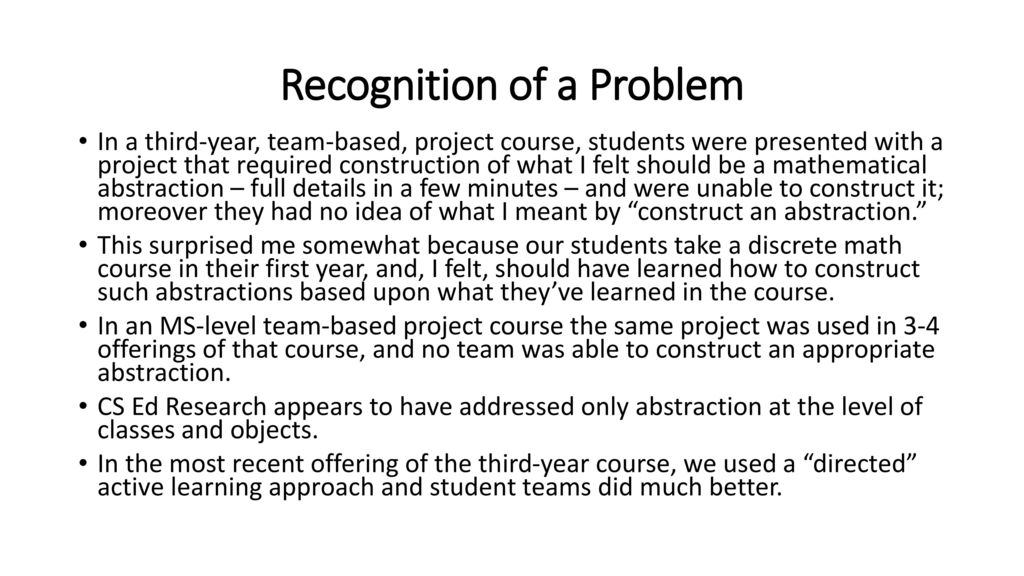 Recognition of a Problem

• In a third-year, team-based, project course, students were presented with a project that required construction of what I felt should be a mathematical abstraction – full details in a few minutes – and were unable to construct it; moreover they had no idea of what I meant by “construct an abstraction.”

• This surprised me somewhat because our students take a discrete math course in their first year, and, I felt, should have learned how to construct such abstractions based upon what they’ve learned in the course.

• In an MS-level team-based project course the same project was used in 3-4 offerings of that course, and no team was able to construct an appropriate abstraction.

• CS Ed Research appears to have addressed only abstraction at the level of classes and objects.

• In the most recent offering of the third-year course, we used a “directed” active learning approach and student teams did much better.